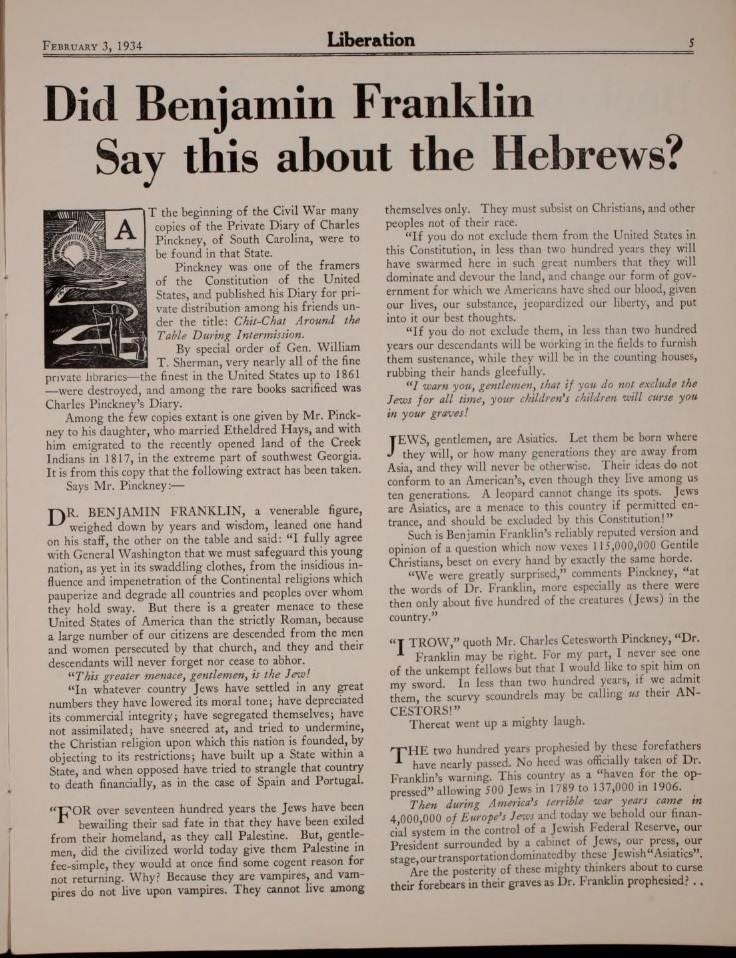 February 3, 1934 Liberation 5

Did Benjamin Franklin Say this about the Hebrews?

AT the beginning of the Civil War many copies of the Private Diary of Charles Pinckney, of South Carolina, were to be found in that State.

Pinckney was one of the framers of the Constitution of the United States, and published his Diary for private distribution among his friends under the title: Chit-Chat Around the Table During Intermission.

By special order of Gen. William T. Sherman, very nearly all of the fine private libraries—the finest in the United States up to 1861—were destroyed, and among the rare books sacrificed was Charles Pinckney's Diary.

Among the few copies extant is one given by Mr. Pinckney to his daughter, who married Etheldred Hays, and with him emigrated to the recently opened land of the Creek Indians in 1817, in the extreme part of southwest Georgia. It is from this copy that the following extract has been taken. Says Mr. Pinckney:—

DR. BENJAMIN FRANKLIN, a venerable figure, weighed down by years and wisdom, leaned one hand on his staff, the other on the table and said: "I fully agree with General Washington that we must safeguard this young nation, as yet in its swaddling clothes, from the insidious influence and impenetration of the Continental religions which pauperize and degrade all countries and peoples over whom they hold sway. But there is a greater menace to these United States of America than the strictly Roman, because a large number of our citizens are descended from the men and women persecuted by that church, and they and their descendants will never forget nor cease to abhor.

"This greater menace, gentlemen, is the Jew!

"In whatever country Jews have settled in any great numbers they have lowered its moral tone; have depreciated its commercial integrity; have segregated themselves; have not assimilated; have sneered at, and tried to undermine, the Christian religion upon which this nation is founded, by objecting to its restrictions; have built up a State within a State, and when opposed have tried to strangle that country to death financially, as in the case of Spain and Portugal.

"FOR over seventeen hundred years the Jews have been bewailing their sad fate in that they have been exiled from their homeland, as they call Palestine. But, gentlemen, did the civilized world today give them Palestine in fee-simple, they would at once find some cogent reason for not returning. Why? Because they are vampires, and vampires do not live upon vampires. They cannot live among themselves only. They must subsist on Christians, and other peoples not of their race.

"If you do not exclude them from the United States in this Constitution, in less than two hundred years they will have swarmed here in such great numbers that they will dominate and devour the land, and change our form of government for which we Americans have shed our blood, given our lives, our substance, jeopardized our liberty, and put into it our best thoughts.

"If you do not exclude them, in less than two hundred years our descendants will be working in the fields to furnish them sustenance, while they will be in the counting houses, rubbing their hands gleefully.

"I warn you, gentlemen, that if you do not exclude the Jews for all time, your children's children will curse you in your graves!

JEWS, gentlemen, are Asiatics. Let them be born where they will, or how many generations they are away from Asia, and they will never be otherwise. Their ideas do not conform to an American's, even though they live among us ten generations. A leopard cannot change its spots. Jews are Asiatics, are a menace to this country if permitted entrance, and should be excluded by this Constitution!"

Such is Benjamin Franklin's reliably reputed version and opinion of a question which now vexes 115,000,000 Gentile Christians, beset on every hand by exactly the same horde.

"We were greatly surprised," comments Pinckney, "at the words of Dr. Franklin, more especially as there were then only about five hundred of the creatures (Jews) in the country."

"I TROW," quoth Mr. Charles Cetesworth Pinckney, "Dr. Franklin may be right. For my part, I never see one of the unkempt fellows but that I would like to spit him on my sword. In less than two hundred years, if we admit them, the scurvy scoundrels may be calling us their ANCESTORS!"

Thereat went up a mighty laugh.

THE two hundred years prophesied by these forefathers have nearly passed. No heed was officially taken of Dr. Franklin's warning. This country as a "haven for the oppressed" allowing 500 Jews in 1789 to 137,000 in 1906.

Then during America's terrible war years came in 4,000,000 of Europe's Jews and today we behold our financial system in the control of a Jewish Federal Reserve, our President surrounded by a cabinet of Jews, our press, our stage, our transportation dominated by these Jewish "Asiatics".

Are the posterity of these mighty thinkers about to curse their forebears in their graves as Dr. Franklin prophesied? . .